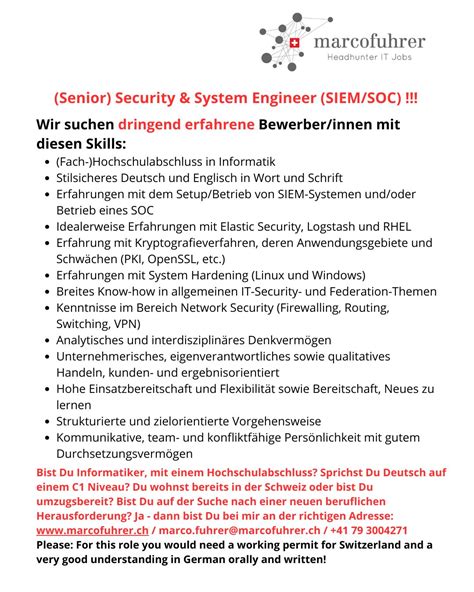 marcofuhrer
Headhunter IT Jobs

(Senior) Security & System Engineer (SIEM/SOC) !!!

Wir suchen dringend erfahrene Bewerber/innen mit diesen Skills:

- (Fach-)Hochschulabschluss in Informatik
- Stilsicheres Deutsch und Englisch in Wort und Schrift
- Erfahrungen mit dem Setup/Betrieb von SIEM-Systemen und/oder Betrieb eines SOC
- Idealerweise Erfahrungen mit Elastic Security, Logstash und RHEL
- Erfahrung mit Kryptografieverfahren, deren Anwendungsgebiete und Schwächen (PKI, OpenSSL, etc.)
- Erfahrungen mit System Hardening (Linux und Windows)
- Breites Know-how in allgemeinen IT-Security- und Federation-Themen
- Kenntnisse im Bereich Network Security (Firewalling, Routing, Switching, VPN)
- Analytisches und interdisziplinäres Denkvermögen
- Unternehmerisches, eigenverantwortliches sowie qualitatives Handeln, kunden- und ergebnisorientiert
- Hohe Einsatzbereitschaft und Flexibilität sowie Bereitschaft, Neues zu lernen
- Strukturierte und zielorientierte Vorgehensweise
- Kommunikative, team- und konfliktfähige Persönlichkeit mit gutem Durchsetzungsvermögen

Bist Du Informatiker, mit einem Hochschulabschluss? Sprichst Du Deutsch auf einem C1 Niveau? Du wohnst bereits in der Schweiz oder bist Du umzugsbereit? Bist Du auf der Suche nach einer neuen beruflichen Herausforderung? Ja - dann bist Du bei mir an der richtigen Adresse: www.marcofuhrer.ch / marco.fuhrer@marcofuhrer.ch / +41 79 3004271
Please: For this role you would need a working permit for Switzerland and a very good understanding in German orally and written!